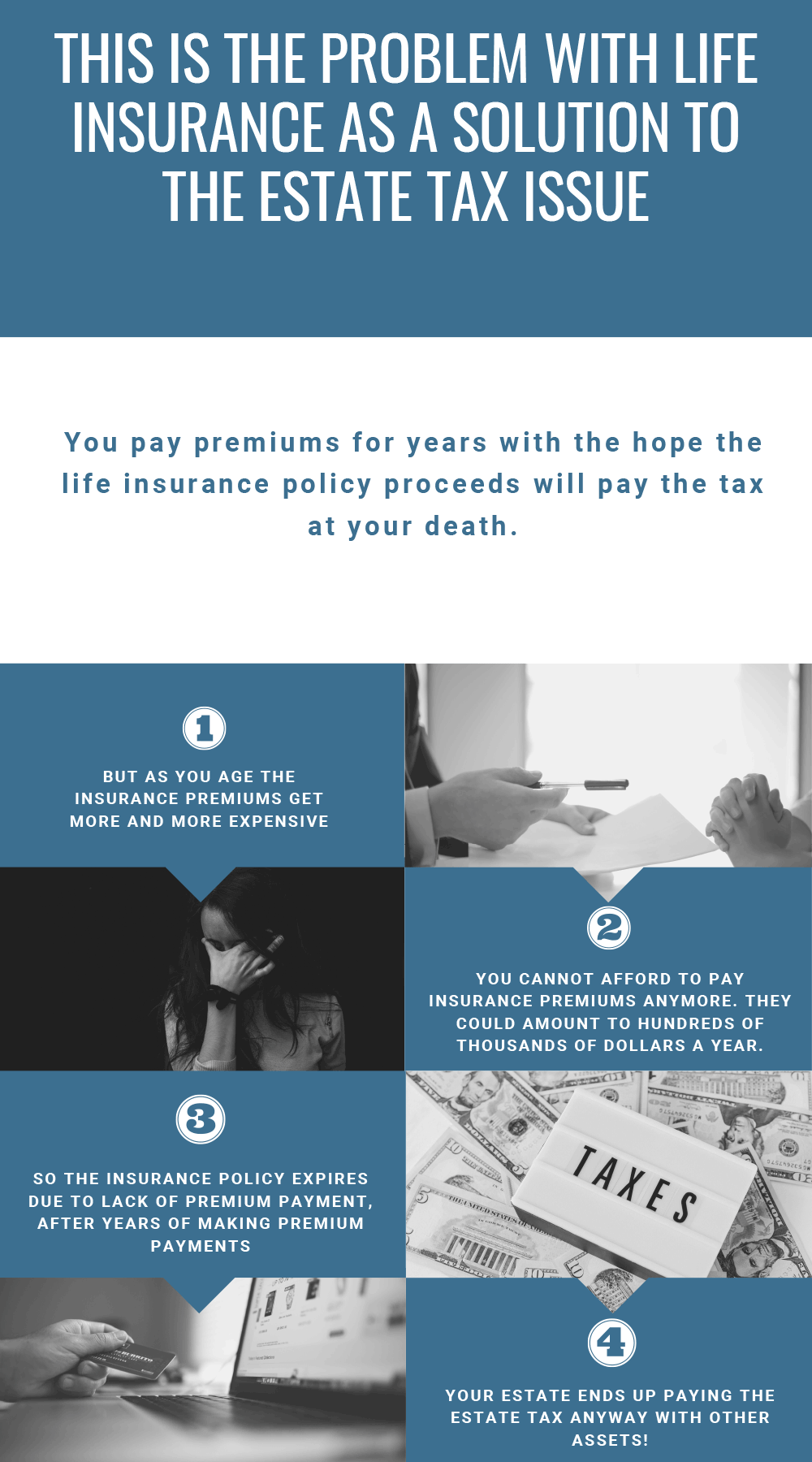 THIS IS THE PROBLEM WITH LIFE INSURANCE AS A SOLUTION TO THE ESTATE TAX ISSUE

You pay premiums for years with the hope the life insurance policy proceeds will pay the tax at your death.

1

BUT AS YOU AGE THE INSURANCE PREMIUMS GET MORE AND MORE EXPENSIVE

2

YOU CANNOT AFFORD TO PAY INSURANCE PREMIUMS ANYMORE. THEY COULD AMOUNT TO HUNDREDS OF THOUSANDS OF DOLLARS A YEAR.

3

SO THE INSURANCE POLICY EXPIRES DUE TO LACK OF PREMIUM PAYMENT, AFTER YEARS OF MAKING PREMIUM PAYMENTS

TAXES

4

YOUR ESTATE ENDS UP PAYING THE ESTATE TAX ANYWAY WITH OTHER ASSETS!